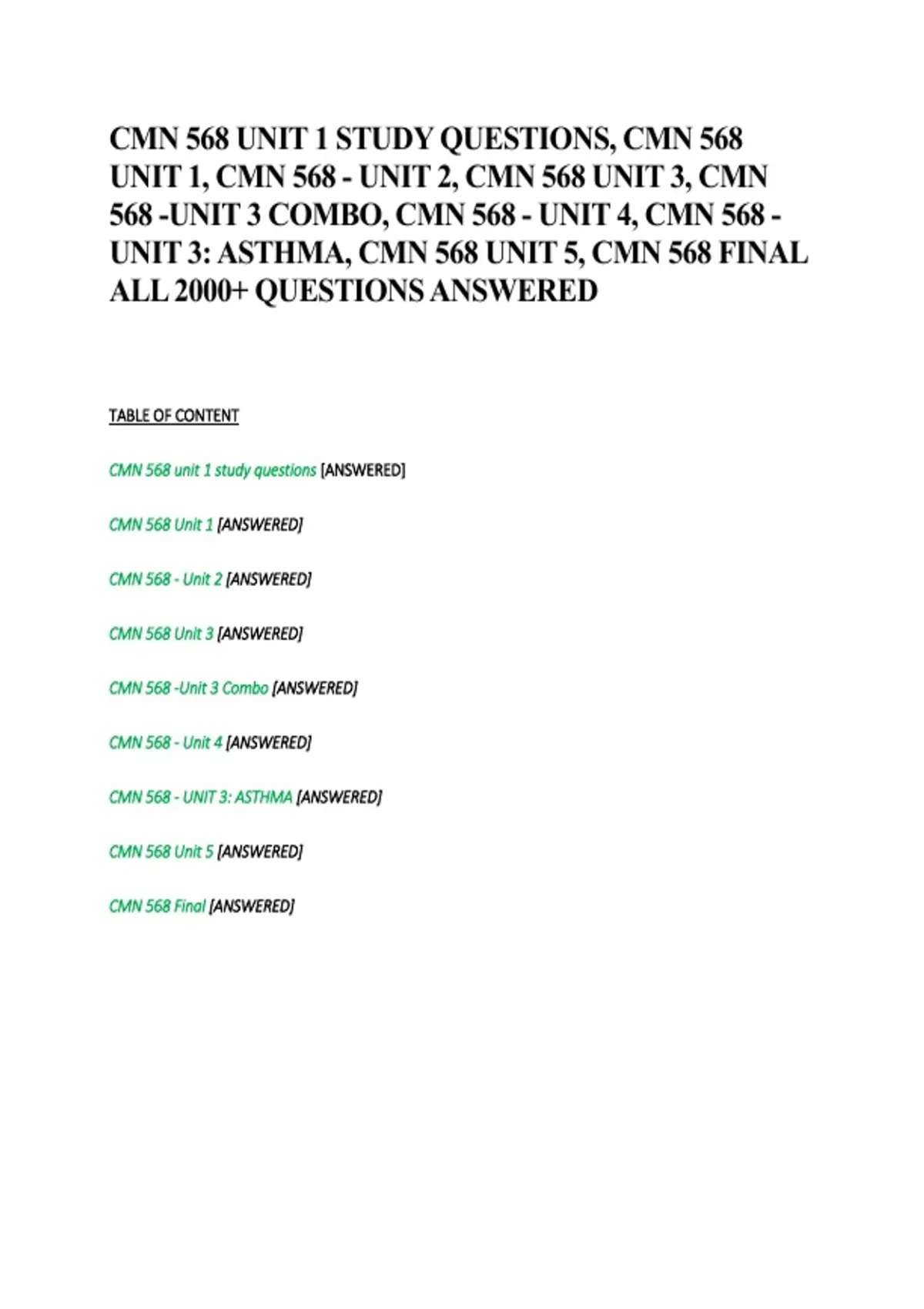 CMN 568 UNIT 1 STUDY QUESTIONS, CMN 568 UNIT 1, CMN 568 - UNIT 2, CMN 568 UNIT 3, CMN 568 -UNIT 3 COMBO, CMN 568 - UNIT 4, CMN 568 - UNIT 3: ASTHMA, CMN 568 UNIT 5, CMN 568 FINAL ALL 2000+ QUESTIONS ANSWERED

TABLE OF CONTENT

CMN 568 unit 1 study questions [ANSWERED]

CMN 568 Unit 1 [ANSWERED]

CMN 568 - Unit 2 [ANSWERED]

CMN 568 Unit 3 [ANSWERED]

CMN 568 -Unit 3 Combo [ANSWERED]

CMN 568 - Unit 4 [ANSWERED]

CMN 568 - UNIT 3: ASTHMA [ANSWERED]

CMN 568 Unit 5 [ANSWERED]

CMN 568 Final [ANSWERED]